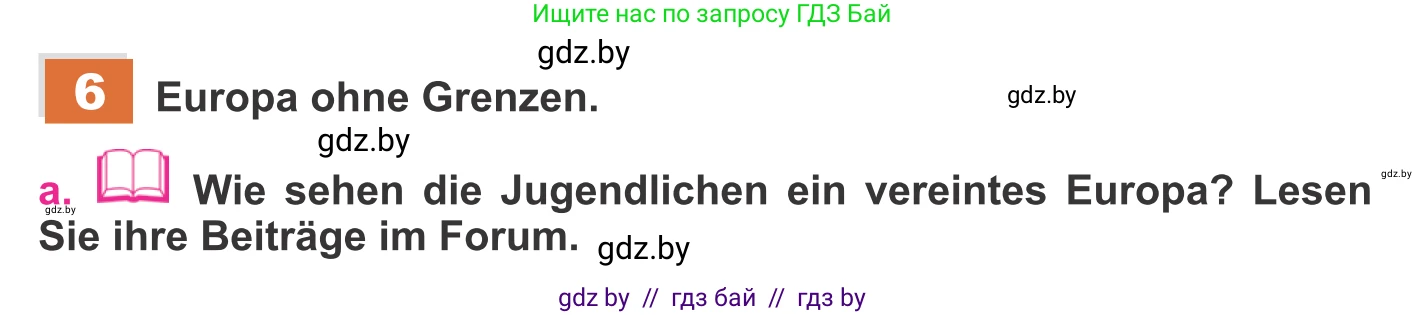 Ищите нас по запросу ГДЗ Бай

gdz.by

6 Europa ohne Grenzen.

gdz.by

gdz.by

a. Wie sehen die Jugendlichen ein vereintes Europa? Lesen Sie ihre Beiträge im Forum.

gdz.by

gdz.by

gdz.by

gdz by // гдз бай // гдз by